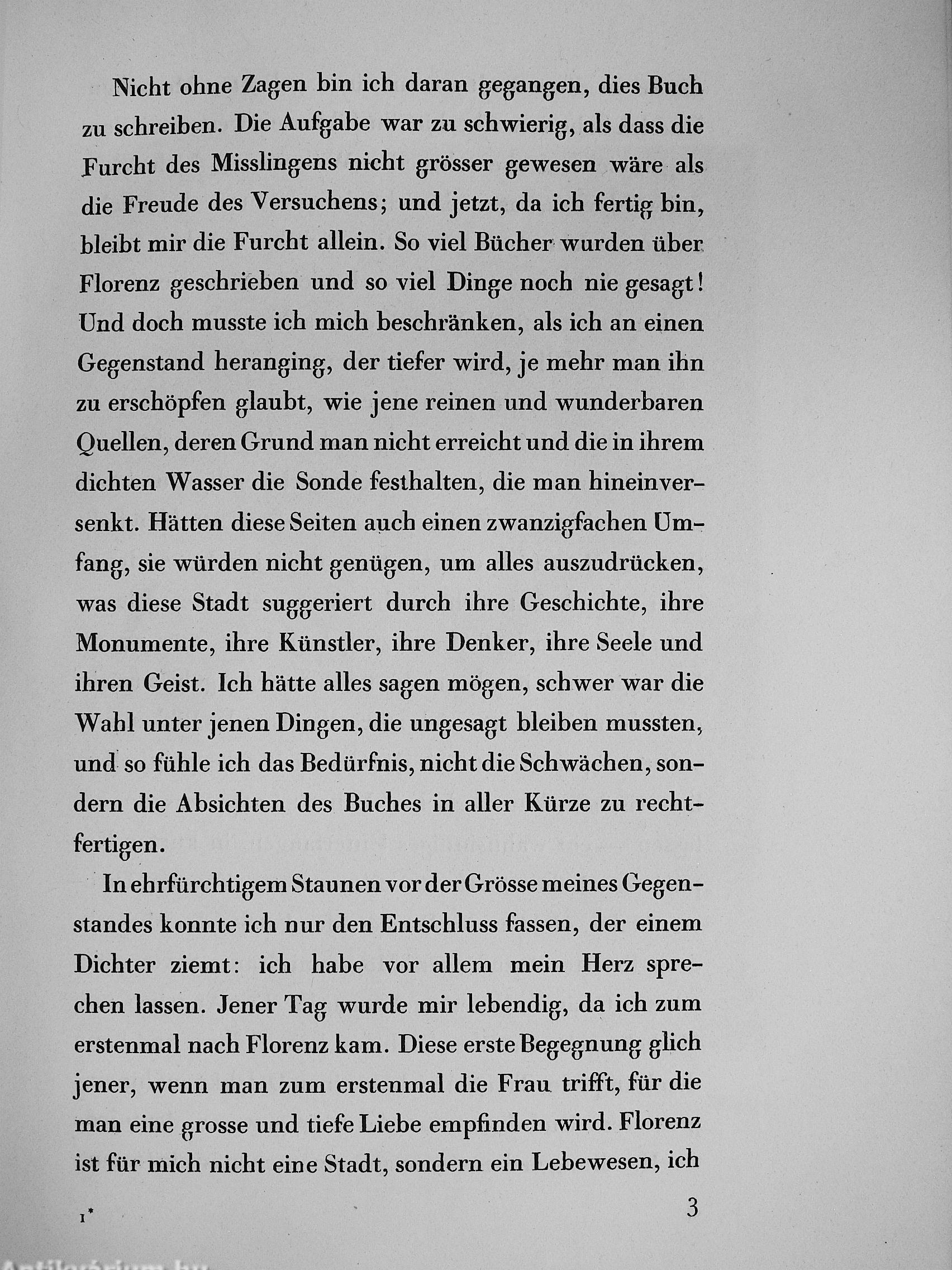 Nicht ohne Zagen bin ich daran gegangen, dies Buch zu schreiben. Die Aufgabe war zu schwierig, als dass die Furcht des Misslingens nicht grösser gewesen wäre als die Freude des Versuchens; und jetzt, da ich fertig bin, bleibt mir die Furcht allein. So viel Bücher wurden über Florenz geschrieben und so viel Dinge noch nie gesagt! Und doch musste ich mich beschränken, als ich an einen Gegenstand heranging, der tiefer wird, je mehr man ihn zu erschöpfen glaubt, wie jene reinen und wunderbaren Quellen, deren Grund man nicht erreicht und die in ihrem dichten Wasser die Sonde festhalten, die man hineinversenkt. Hätten diese Seiten auch einen zwanzigfachen Umfang, sie würden nicht genügen, um alles auszudrücken, was diese Stadt suggeriert durch ihre Geschichte, ihre Monumente, ihre Künstler, ihre Denker, ihre Seele und ihren Geist. Ich hätte alles sagen mögen, schwer war die Wahl unter jenen Dingen, die ungesagt bleiben mussten, und so fühle ich das Bedürfnis, nicht die Schwächen, sondern die Absichten des Buches in aller Kürze zu rechtfertigen.

In ehrfürchtigem Staunen vor der Grösse meines Gegenstandes konnte ich nur den Entschluss fassen, der einem Dichter ziemt: ich habe vor allem mein Herz sprechen lassen. Jener Tag wurde mir lebendig, da ich zum erstenmal nach Florenz kam. Diese erste Begegnung glich jener, wenn man zum erstenmal die Frau trifft, für die man eine grosse und tiefe Liebe empfinden wird. Florenz ist für mich nicht eine Stadt, sondern ein Lebewesen, ich

1* 3

Antikvarium.hu